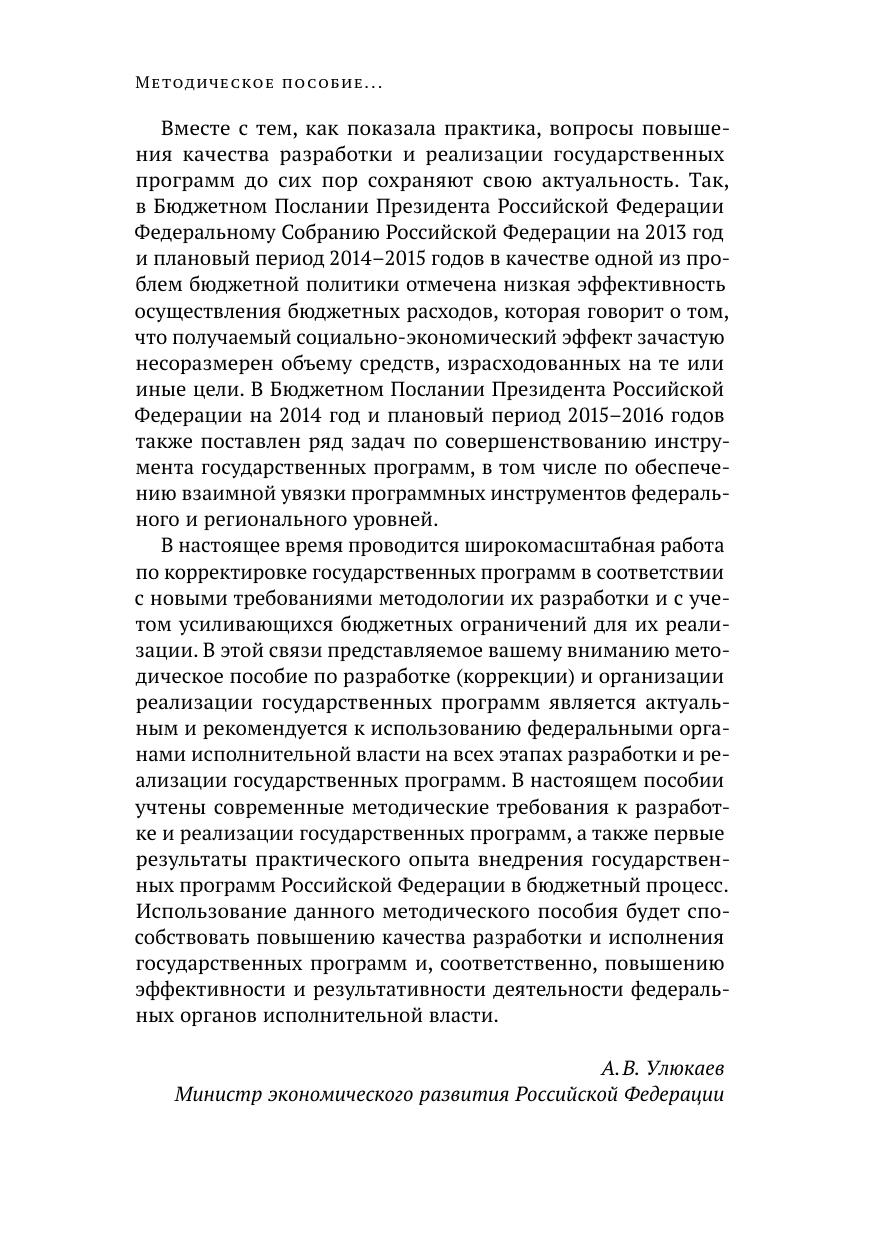 Методическое пособие...

Вместе с тем, как показала практика, вопросы повышения качества разработки и реализации государственных программ до сих пор сохраняют свою актуальность. Так, в Бюджетном Послании Президента Российской Федерации Федеральному Собранию Российской Федерации на 2013 год и плановый период 2014–2015 годов в качестве одной из проблем бюджетной политики отмечена низкая эффективность осуществления бюджетных расходов, которая говорит о том, что получаемый социально-экономический эффект зачастую несоразмерен объему средств, израсходованных на те или иные цели. В Бюджетном Послании Президента Российской Федерации на 2014 год и плановый период 2015–2016 годов также поставлен ряд задач по совершенствованию инструмента государственных программ, в том числе по обеспечению взаимной увязки программных инструментов федерального и регионального уровней.

В настоящее время проводится широкомасштабная работа по корректировке государственных программ в соответствии с новыми требованиями методологии их разработки и с учетом усиливающихся бюджетных ограничений для их реализации. В этой связи представляемое вашему вниманию методическое пособие по разработке (коррекции) и организации реализации государственных программ является актуальным и рекомендуется к использованию федеральными органами исполнительной власти на всех этапах разработки и реализации государственных программ. В настоящем пособии учтены современные методические требования к разработке и реализации государственных программ, а также первые результаты практического опыта внедрения государственных программ Российской Федерации в бюджетный процесс. Использование данного методического пособия будет способствовать повышению качества разработки и исполнения государственных программ и, соответственно, повышению эффективности и результативности деятельности федеральных органов исполнительной власти.

А.В. Улюкаев
Министр экономического развития Российской Федерации